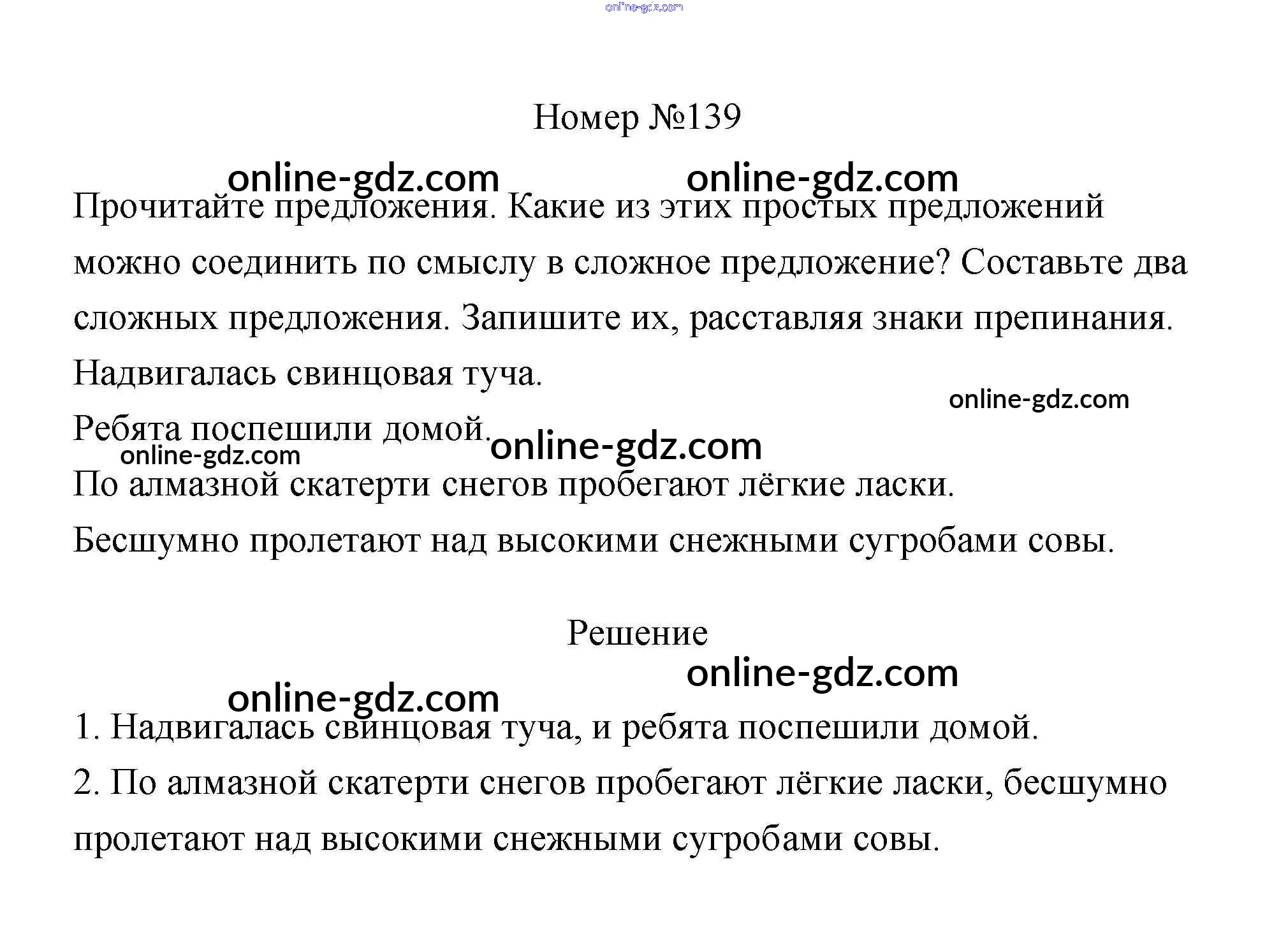 online-gdz.com

Номер №139

online-gdz.com online-gdz.com

Прочитайте предложения. Какие из этих простых предложений можно соединить по смыслу в сложное предложение? Составьте два сложных предложения. Запишите их, расставляя знаки препинания.

Надвигалась свинцовая туча.

online-gdz.com

Ребята поспешили домой.

online-gdz.com online-gdz.com

По алмазной скатерти снегов пробегают лёгкие ласки.

Бесшумно пролетают над высокими снежными сугробами совы.

Решение

online-gdz.com

online-gdz.com

1. Надвигалась свинцовая туча, и ребята поспешили домой.

2. По алмазной скатерти снегов пробегают лёгкие ласки, бесшумно пролетают над высокими снежными сугробами совы.